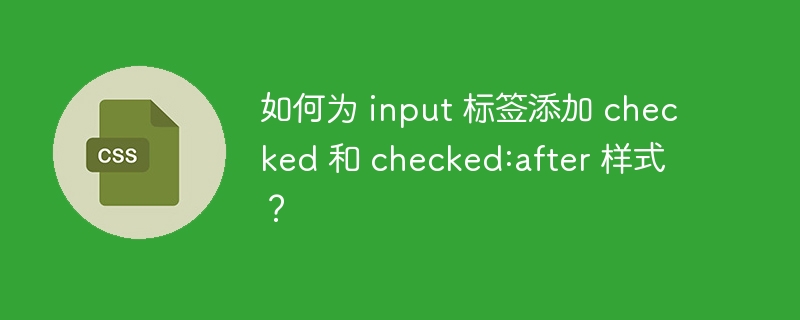 CSS

如何为 input 标签添加 checked 和 checked:after 样式？